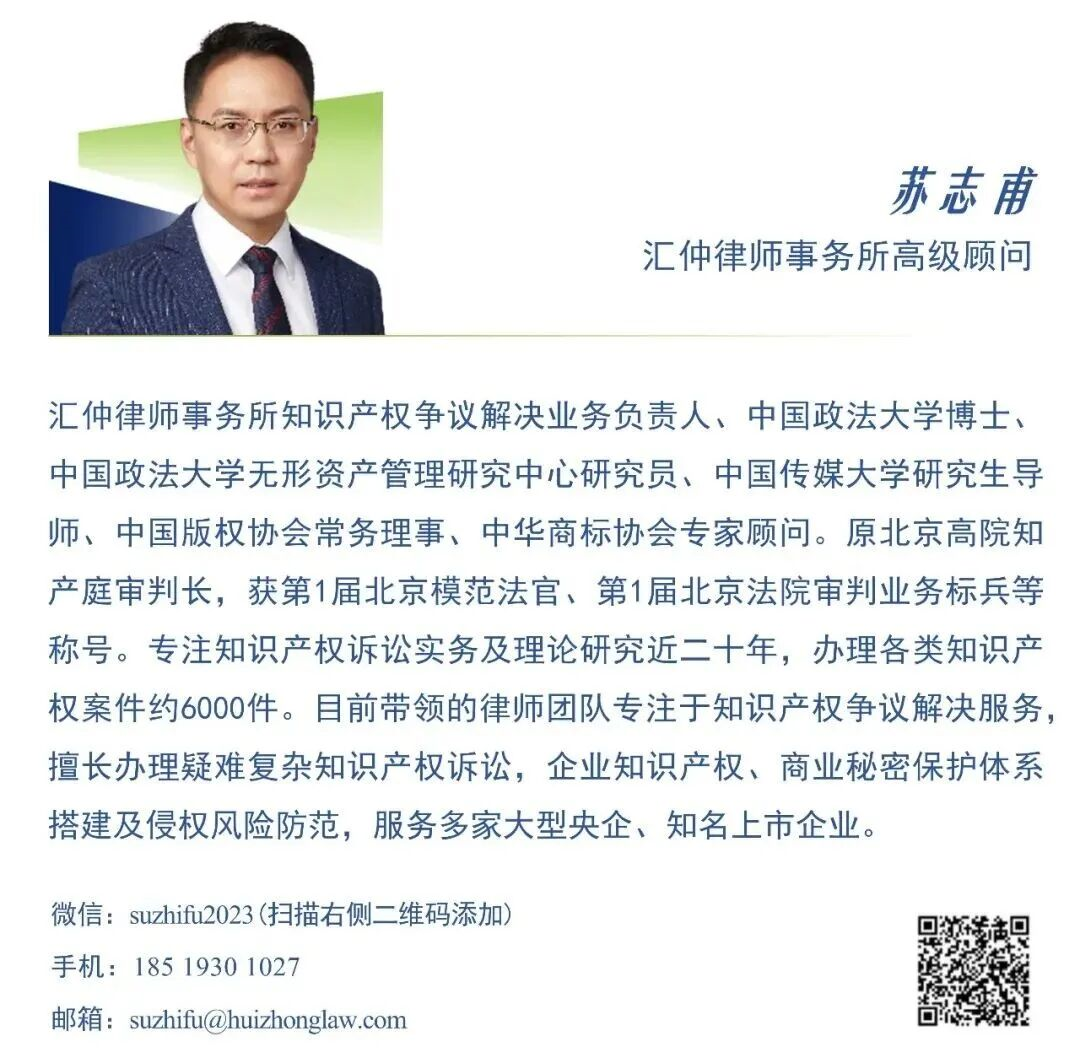 苏志甫
汇仲律师事务所高级顾问

汇仲律师事务所知识产权争议解决业务负责人、中国政法大学博士、中国政法大学无形资产管理研究中心研究员、中国传媒大学研究生导师、中国版权协会常务理事、中华商标协会专家顾问。原北京高院知产庭审判长，获第1届北京模范法官、第1届北京法院审判业务标兵等称号。专注知识产权诉讼实务及理论研究近二十年，办理各类知识产权案件约6000件。目前带领的律师团队专注于知识产权争议解决服务，擅长办理疑难复杂知识产权诉讼，企业知识产权、商业秘密保护体系搭建及侵权风险防范，服务多家大型央企、知名上市企业。

微信：suzhifu2023（扫描右侧二维码添加）
手机：185 1930 1027
邮箱：suzhifu@huizhonglaw.com